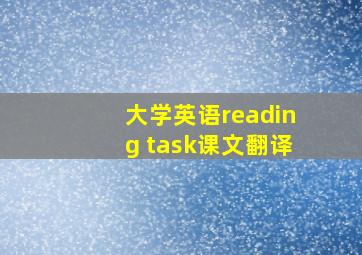 大学英语reading task课文翻译